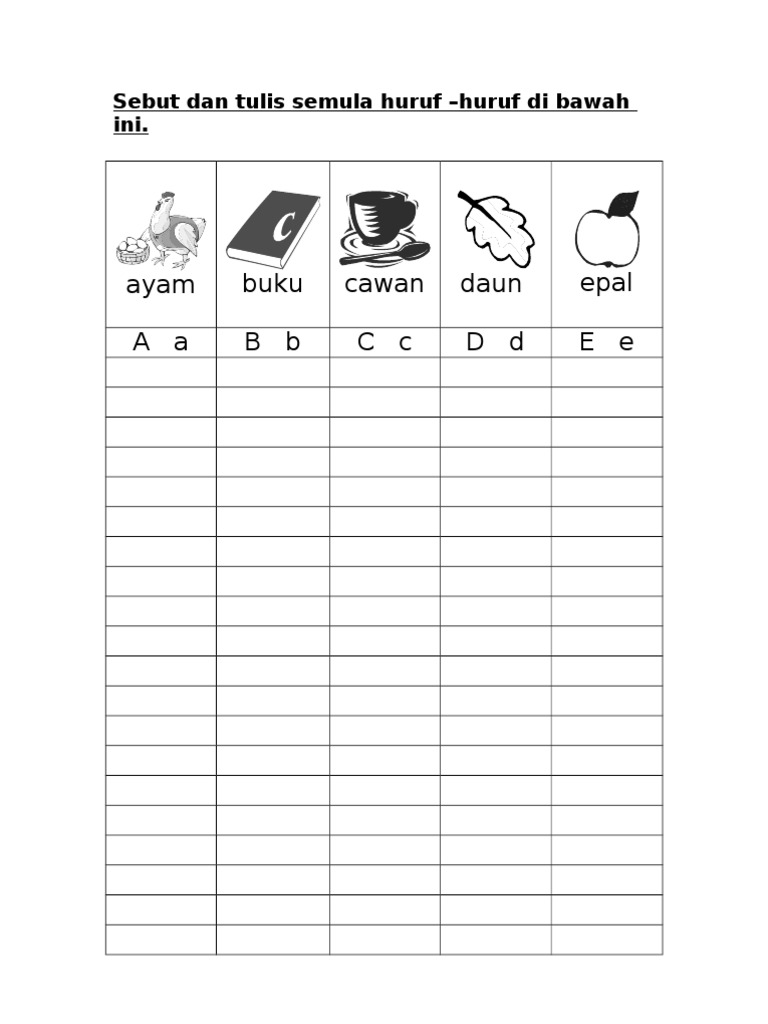 Sebut dan tulis semula huruf –huruf di bawah ini.

| ayam | buku | cawan | daun | epal |
|---|---|---|---|---|
| A a | B b | C c | D d | E e |
| | | | | |
| | | | | |
| | | | | |
| | | | | |
| | | | | |
| | | | | |
| | | | | |
| | | | | |
| | | | | |
| | | | | |
| | | | | |
| | | | | |
| | | | | |
| | | | | |
| | | | | |
| | | | | |
| | | | | |
| | | | | |
| | | | | |
| | | | | |